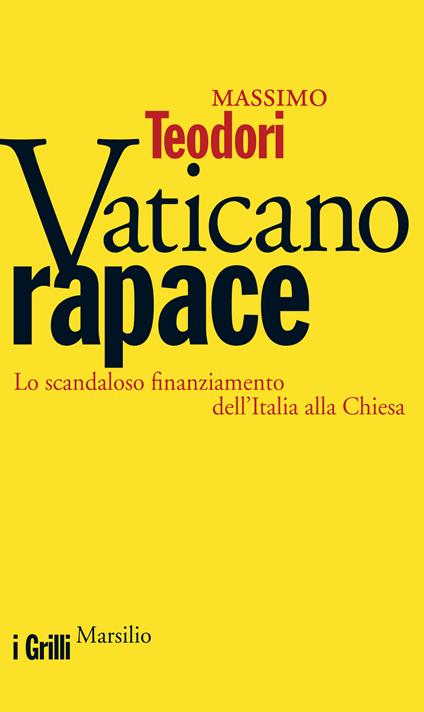 MASSIMO
Teodori

Vaticano
rapace

Lo scandaloso finanziamento
dell'Italia alla Chiesa

i Grilli Marsilio